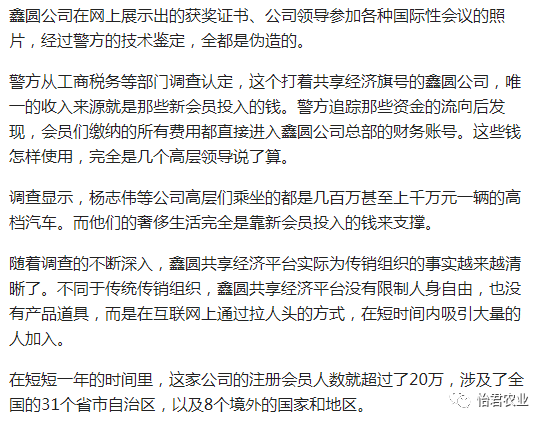 鑫圆公司在网上展示出的获奖证书、公司领导参加各种国际性会议的照片，经过警方的技术鉴定，全都是伪造的。

警方从工商税务等部门调查认定，这个打着共享经济旗号的鑫圆公司，唯一的收入来源就是那些新会员投入的钱。警方追踪那些资金的流向后发现，会员们缴纳的所有费用都直接进入鑫圆公司总部的财务账号。这些钱怎样使用，完全是几个高层领导说了算。

调查显示，杨志伟等公司高层们乘坐的都是几百万甚至上千万元一辆的高档汽车。而他们的奢侈生活完全是靠新会员投入的钱来支撑。

随着调查的不断深入，鑫圆共享经济平台实际为传销组织的事实越来越清晰了。不同于传统传销组织，鑫圆共享经济平台没有限制人身自由，也没有产品道具，而是在互联网上通过拉人头的方式，在短时间内吸引大量的人加入。

在短短一年的时间里，这家公司的注册会员人数就超过了20万，涉及了全国的31个省市自治区，以及8个境外的国家和地区。

怡君农业